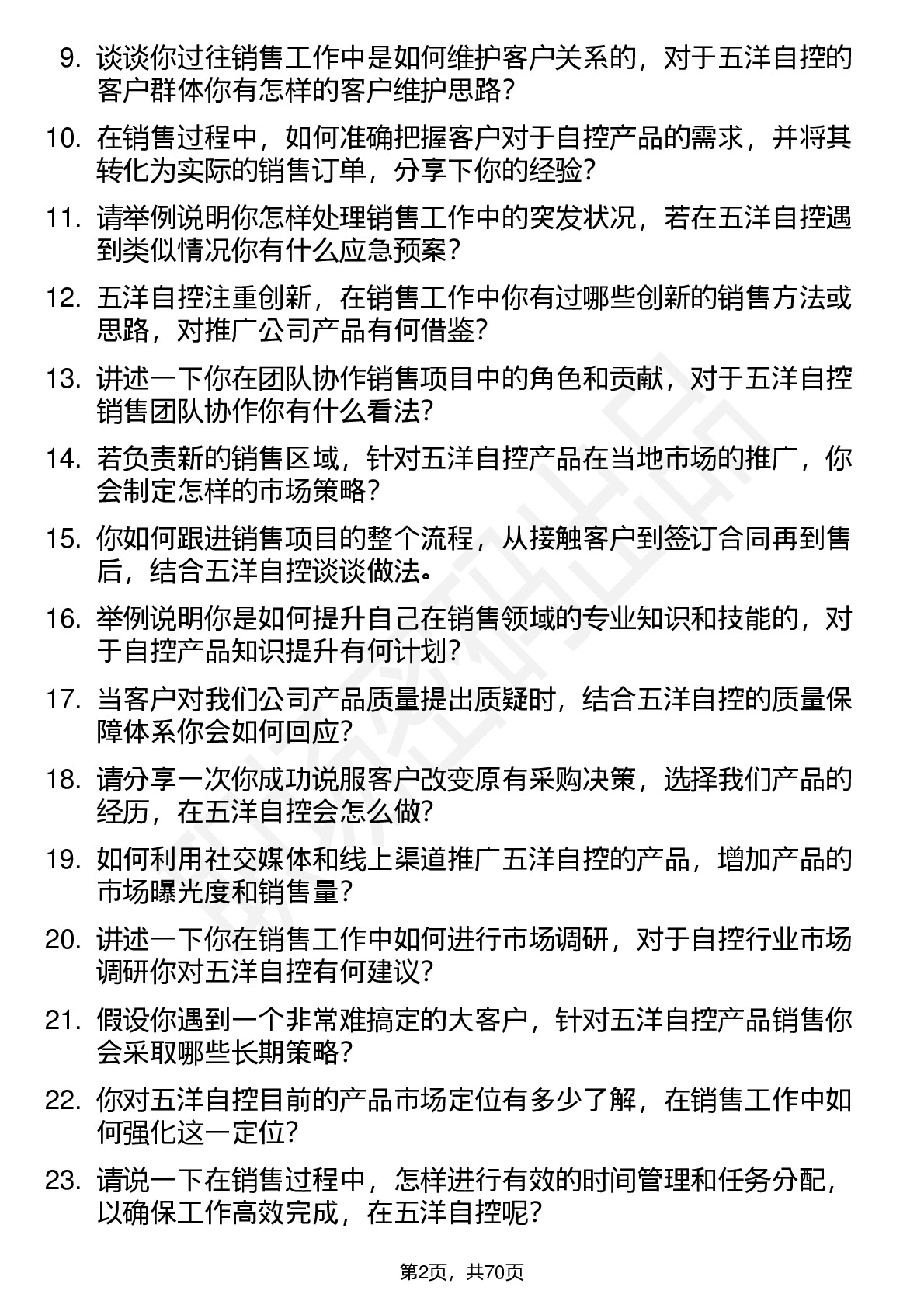 9. 谈谈你过往销售工作中是如何维护客户关系的，对于五洋自控的客户群体你有怎样的客户维护思路？

10. 在销售过程中，如何准确把握客户对于自控产品的需求，并将其转化为实际的销售订单，分享下你的经验？

11. 请举例说明你怎样处理销售工作中的突发状况，若在五洋自控遇到类似情况你有什么应急预案？

12. 五洋自控注重创新，在销售工作中你有过哪些创新的销售方法或思路，对推广公司产品有何借鉴？

13. 讲述一下你在团队协作销售项目中的角色和贡献，对于五洋自控销售团队协作你有什么看法？

14. 若负责新的销售区域，针对五洋自控产品在当地市场的推广，你会制定怎样的市场策略？

15. 你如何跟进销售项目的整个流程，从接触客户到签订合同再到售后，结合五洋自控谈谈做法。

16. 举例说明你是如何提升自己在销售领域的专业知识和技能的，对于自控产品知识提升有何计划？

17. 当客户对我们公司产品质量提出质疑时，结合五洋自控的质量保障体系你会如何回应？

18. 请分享一次你成功说服客户改变原有采购决策，选择我们产品的经历，在五洋自控会怎么做？

19. 如何利用社交媒体和线上渠道推广五洋自控的产品，增加产品的市场曝光度和销售量？

20. 讲述一下你在销售工作中如何进行市场调研，对于自控行业市场调研你对五洋自控有何建议？

21. 假设你遇到一个非常难搞定的大客户，针对五洋自控产品销售你会采取哪些长期策略？

22. 你对五洋自控目前的产品市场定位有多少了解，在销售工作中如何强化这一定位？

23. 请说一下在销售过程中，怎样进行有效的时间管理和任务分配，以确保工作高效完成，在五洋自控呢？

第2页，共70页